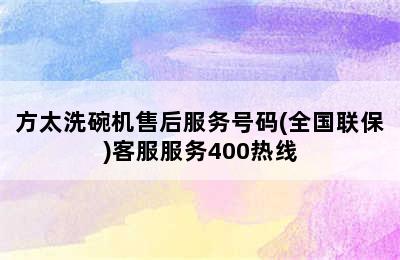 方太洗碗机售后服务号码(全国联保)客服服务400热线